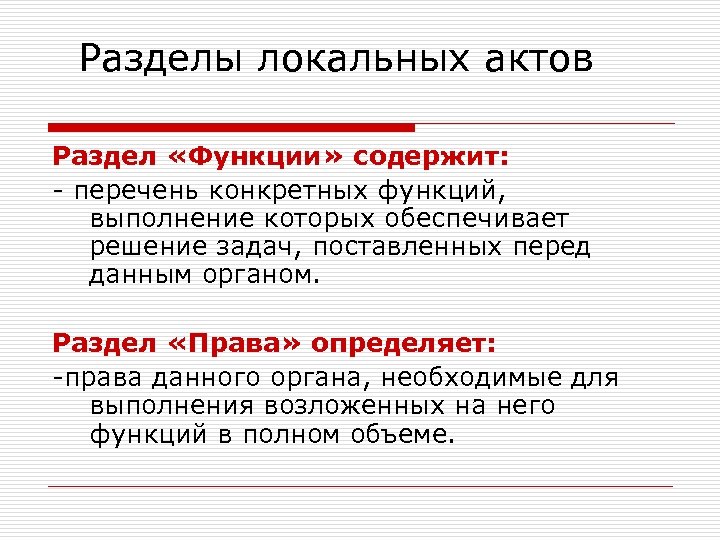 Разделы локальных актов

Раздел «Функции» содержит:

- перечень конкретных функций, выполнение которых обеспечивает решение задач, поставленных перед данным органом.

Раздел «Права» определяет:

-права данного органа, необходимые для выполнения возложенных на него функций в полном объеме.